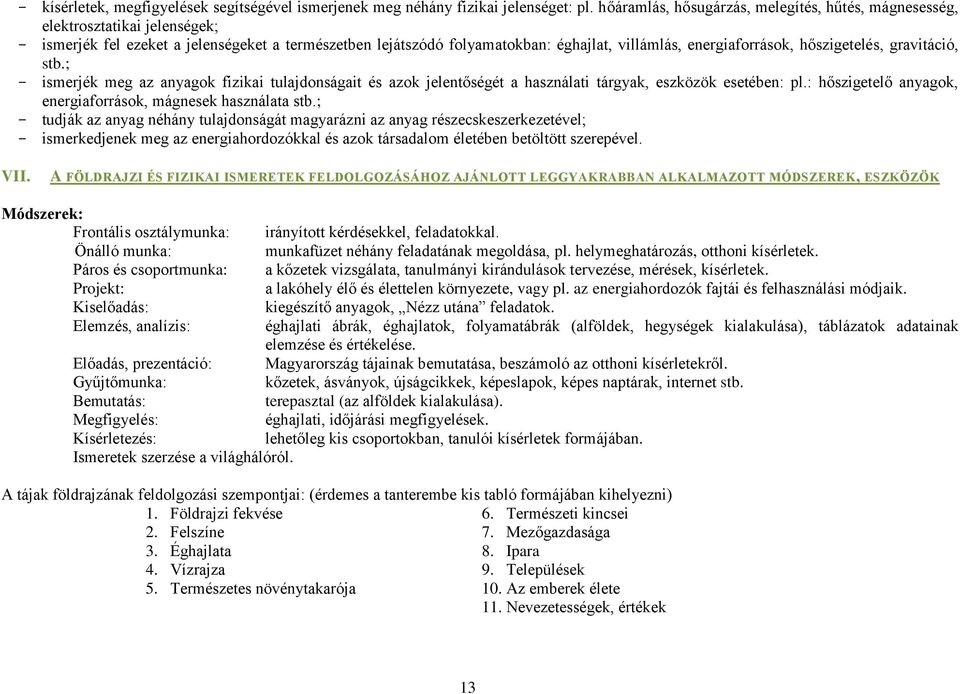 - kísérletek, megfigyelések segítségével ismerjenek meg néhány fizikai jelenséget: pl. hőáramlás, hősugárzás, melegítés, hűtés, mágnesesség, elektrosztatikai jelenségek;
- ismerjék fel ezeket a jelenségeket a természetben lejátszódó folyamatokban: éghajlat, villámlás, energiaforrások, hőszigetelés, gravitáció, stb.;
- ismerjék meg az anyagok fizikai tulajdonságait és azok jelentőségét a használati tárgyak, eszközök esetében: pl.: hőszigetelő anyagok, energiaforrások, mágnesek használata stb.;
- tudják az anyag néhány tulajdonságát magyarázni az anyag részecskeszerkezetével;
- ismerkedjenek meg az energiahordozókkal és azok társadalom életében betöltött szerepével.

VII. A FÖLDRAJZI ÉS FIZIKAI ISMERETEK FELDOLGOZÁSÁHOZ AJÁNLOTT LEGGYAKRABBAN ALKALMAZOTT MÓDSZEREK, ESZKÖZÖK

Módszerek:
Frontális osztálymunka: irányított kérdésekkel, feladatokkal.
Önálló munka: munkafüzet néhány feladatának megoldása, pl. helymeghatározás, otthoni kísérletek.
Páros és csoportmunka: a kőzetek vizsgálata, tanulmányi kirándulások tervezése, mérések, kísérletek.
Projekt: a lakóhely élő és élettelen környezete, vagy pl. az energiahordozók fajtái és felhasználási módjaik.
Kiselőadás: kiegészítő anyagok, „Nézz utána” feladatok.
Elemzés, analízis: éghajlati ábrák, éghajlatok, folyamatábrák (alföldek, hegységek kialakulása), táblázatok adatainak elemzése és értékelése.
Előadás, prezentáció: Magyarország tájainak bemutatása, beszámoló az otthoni kísérletekről.
Gyűjtőmunka: kőzetek, ásványok, újságcikkek, képeslapok, képes naptárak, internet stb.
Bemutatás: terepasztal (az alföldek kialakulása).
Megfigyelés: éghajlati, időjárási megfigyelések.
Kísérletezés: lehetőleg kis csoportokban, tanulói kísérletek formájában.
Ismeretek szerzése a világhálóról.

A tájak földrajzának feldolgozási szempontjai: (érdemes a tanterembe kis tabló formájában kihelyezni)
1. Földrajzi fekvése
2. Felszíne
3. Éghajlata
4. Vízrajza
5. Természetes növénytakarója
6. Természeti kincsei
7. Mezőgazdasága
8. Ipara
9. Települések
10. Az emberek élete
11. Nevezetességek, értékek

13